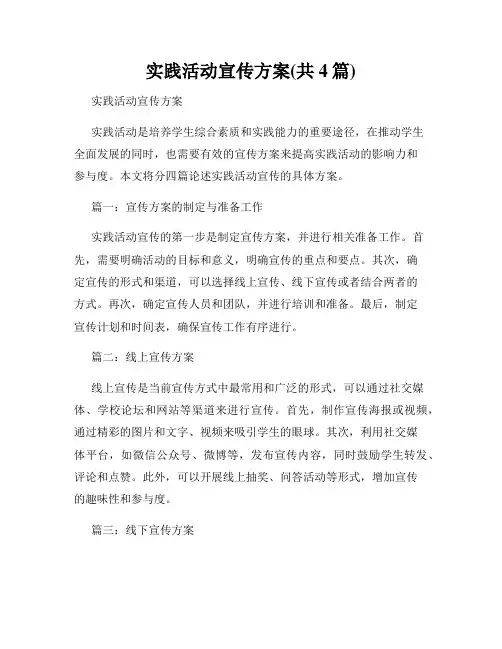 实践活动宣传方案(共 4 篇)

实践活动宣传方案

实践活动是培养学生综合素质和实践能力的重要途径，在推动学生全面发展的同时，也需要有效的宣传方案来提高实践活动的影响力和参与度。本文将分四篇论述实践活动宣传的具体方案。

篇一：宣传方案的制定与准备工作

实践活动宣传的第一步是制定宣传方案，并进行相关准备工作。首先，需要明确活动的目标和意义，明确宣传的重点和要点。其次，确定宣传的形式和渠道，可以选择线上宣传、线下宣传或者结合两者的方式。再次，确定宣传人员和团队，并进行培训和准备。最后，制定宣传计划和时间表，确保宣传工作有序进行。

篇二：线上宣传方案

线上宣传是当前宣传方式中最常用和广泛的形式，可以通过社交媒体、学校论坛和网站等渠道来进行宣传。首先，制作宣传海报或视频，通过精彩的图片和文字、视频来吸引学生的眼球。其次，利用社交媒体平台，如微信公众号、微博等，发布宣传内容，同时鼓励学生转发、评论和点赞。此外，可以开展线上抽奖、问答活动等形式，增加宣传的趣味性和参与度。

篇三：线下宣传方案